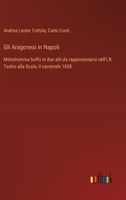 Andrea Leone Tottola, Carlo Conti

Gli Aragonesi in Napoli

Melodramma buffo in due atti da rappresentarsi nell'I.R. Teatro alla Scala, il carnevale 1838

outlook